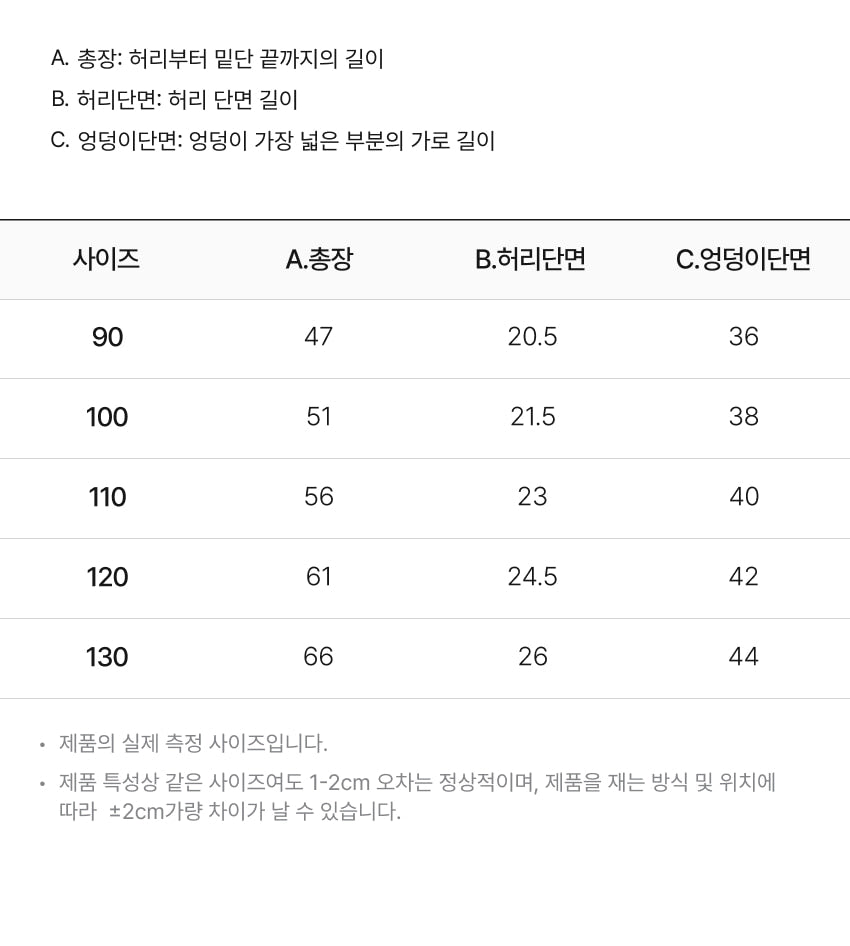 A. 총장: 허리부터 밑단 끝까지의 길이

B. 허리단면: 허리 단면 길이

C. 엉덩이단면: 엉덩이 가장 넓은 부분의 가로 길이

| 사이즈 | A.총장 | B.허리단면 | C.엉덩이단면 |
|---|---|---|---|
| 90 | 47 | 20.5 | 36 |
| 100 | 51 | 21.5 | 38 |
| 110 | 56 | 23 | 40 |
| 120 | 61 | 24.5 | 42 |
| 130 | 66 | 26 | 44 |

• 제품의 실제 측정 사이즈입니다.

• 제품 특성상 같은 사이즈여도 1-2cm 오차는 정상적이며, 제품을 재는 방식 및 위치에 따라 ±2cm가량 차이가 날 수 있습니다.